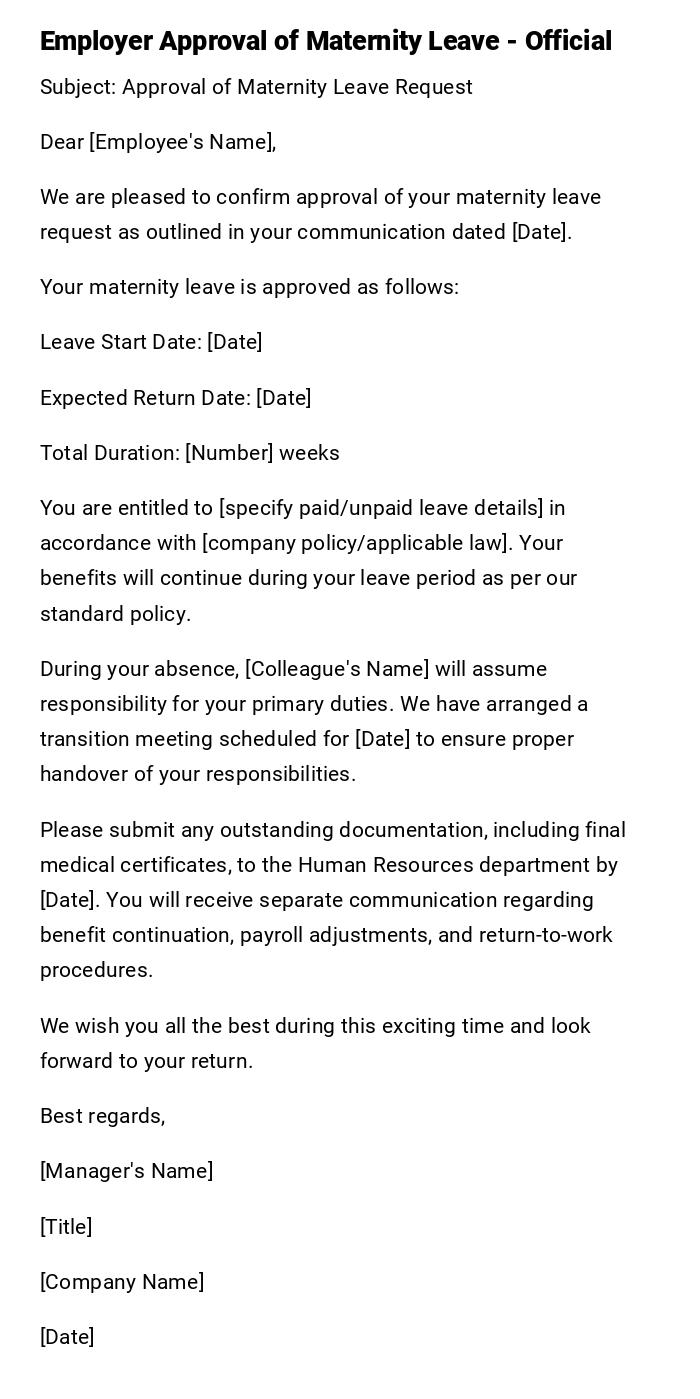 Employer Approval of Maternity Leave - Official

Subject: Approval of Maternity Leave Request

Dear [Employee's Name],

We are pleased to confirm approval of your maternity leave request as outlined in your communication dated [Date].

Your maternity leave is approved as follows:

Leave Start Date: [Date]

Expected Return Date: [Date]

Total Duration: [Number] weeks

You are entitled to [specify paid/unpaid leave details] in accordance with [company policy/applicable law]. Your benefits will continue during your leave period as per our standard policy.

During your absence, [Colleague's Name] will assume responsibility for your primary duties. We have arranged a transition meeting scheduled for [Date] to ensure proper handover of your responsibilities.

Please submit any outstanding documentation, including final medical certificates, to the Human Resources department by [Date]. You will receive separate communication regarding benefit continuation, payroll adjustments, and return-to-work procedures.

We wish you all the best during this exciting time and look forward to your return.

Best regards,

[Manager's Name]

[Title]

[Company Name]

[Date]